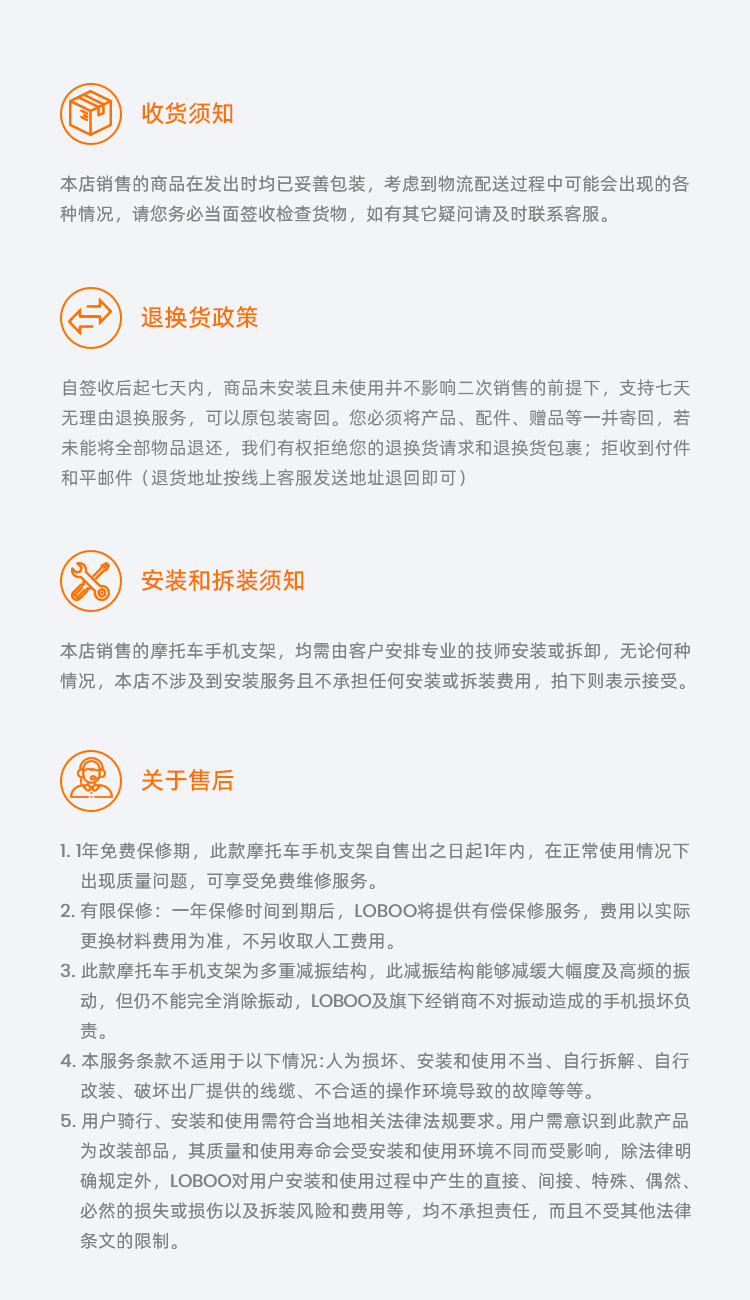 收货须知

本店销售的商品在发出时均已妥善包装，考虑到物流配送过程中可能会出现的各种情况，请您务必当面签收检查货物，如有其它疑问请及时联系客服。

退换货政策

自签收后起七天内，商品未安装且未使用并不影响二次销售的前提下，支持七天无理由退换服务，可以原包装寄回。您必须将产品、配件、赠品等一并寄回，若未能将全部物品退还，我们有权拒绝您的退换货请求和退换货包裹；拒收到付件和平邮件（退货地址按线上客服发送地址退回即可）

安装和拆装须知

本店销售的摩托车手机支架，均需由客户安排专业的技师安装或拆卸，无论何种情况，本店不涉及到安装服务且不承担任何安装或拆装费用，拍下则表示接受。

关于售后

1. 1年免费保修期，此款摩托车手机支架自售出之日起1年内，在正常使用情况下出现质量问题，可享受免费维修服务。
2. 有限保修：一年保修时间到期后，LOBOO将提供有偿保修服务，费用以实际更换材料费用为准，不另收取人工费用。
3. 此款摩托车手机支架为多重减振结构，此减振结构能够减缓大幅度及高频的振动，但仍不能完全消除振动，LOBOO及旗下经销商不对振动造成的手机损坏负责。
4. 本服务条款不适用于以下情况:人为损坏、安装和使用不当、自行拆解、自行改装、破坏出厂提供的线缆、不合适的操作环境导致的故障等等。
5. 用户骑行、安装和使用需符合当地相关法律法规要求。用户需意识到此款产品为改装部品，其质量和使用寿命会受安装和使用环境不同而受影响，除法律明确规定外，LOBOO对用户安装和使用过程中产生的直接、间接、特殊、偶然、必然的损失或损伤以及拆装风险和费用等，均不承担责任，而且不受其他法律条文的限制。